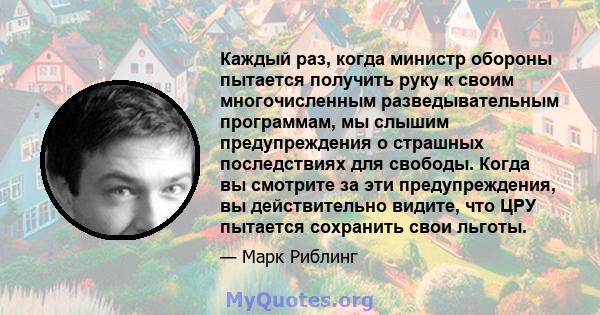 Каждый раз, когда министр обороны пытается получить руку к своим многочисленным разведывательным программам, мы слышим предупреждения о страшных последствиях для свободы. Когда вы смотрите за эти предупреждения, вы действительно видите, что ЦРУ пытается сохранить свои льготы.

— Марк Риблинг

MyQuotes.org